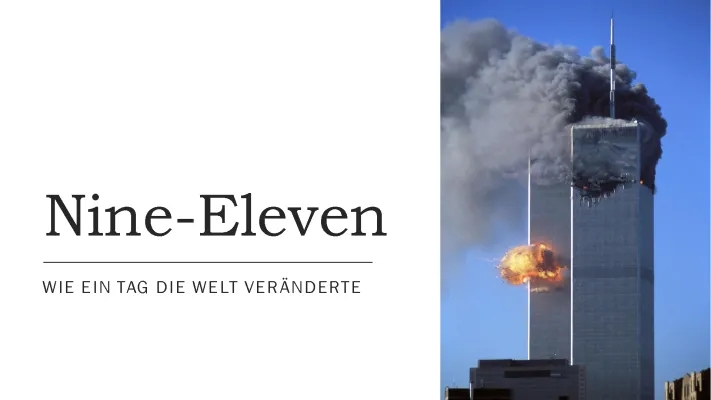 Nine-Eleven

WIE EIN TAG DIE WELT VERÄNDERTE